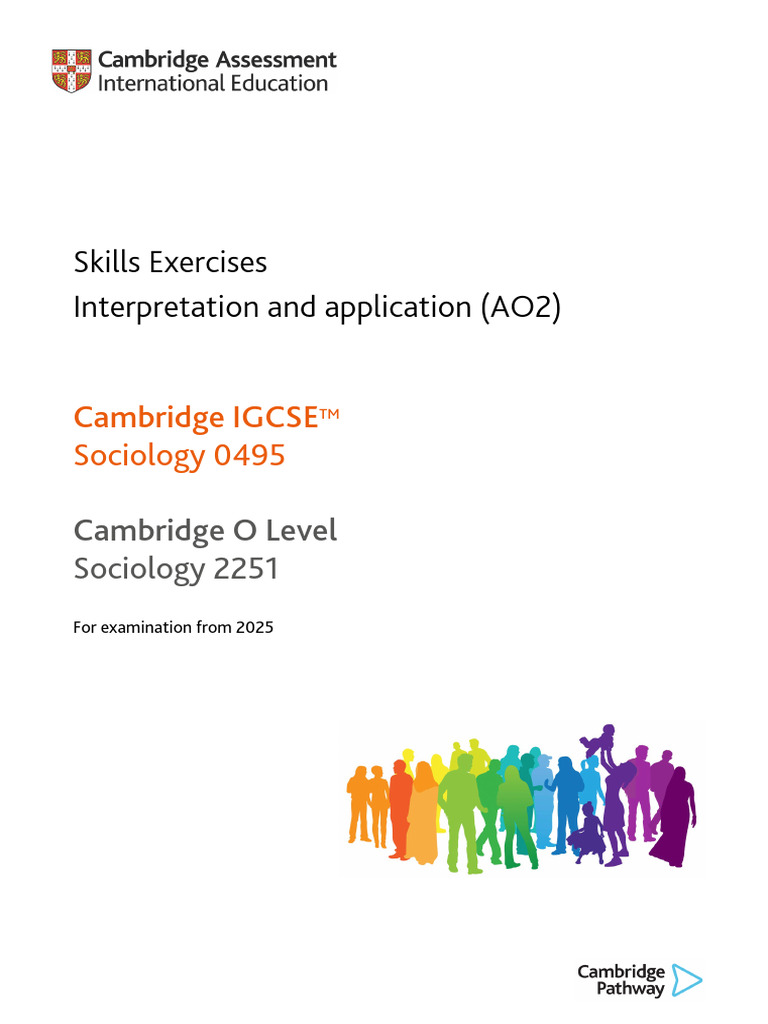 Cambridge Assessment
International Education

Skills Exercises
Interpretation and application (AO2)

Cambridge IGCSE™
Sociology 0495

Cambridge O Level
Sociology 2251

For examination from 2025

Cambridge
Pathway